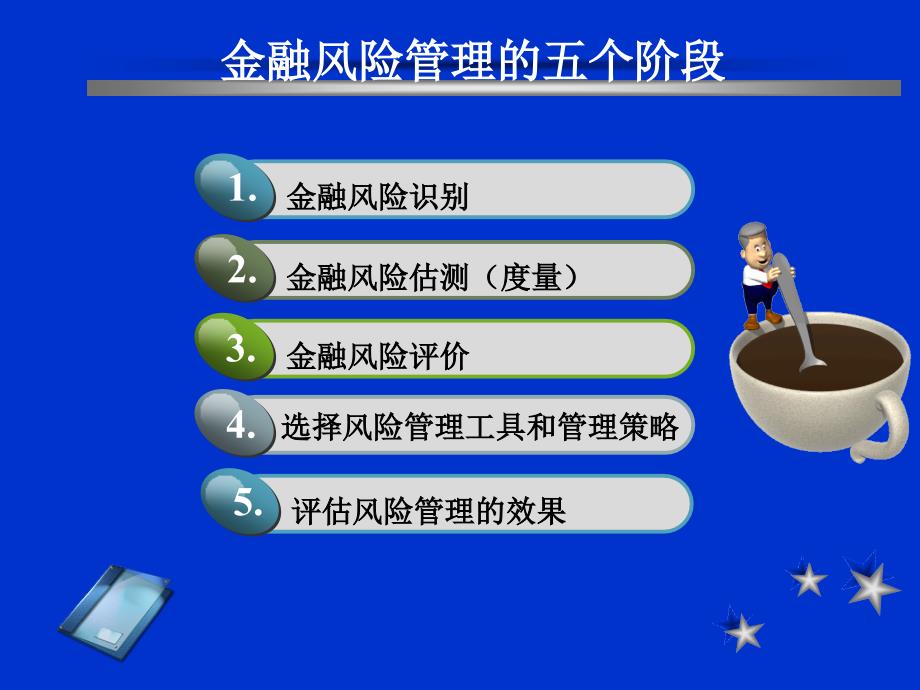 金融风险管理的五个阶段

1. 金融风险识别

2. 金融风险估测（度量）

3. 金融风险评价

4. 选择风险管理工具和管理策略

5. 评估风险管理的效果